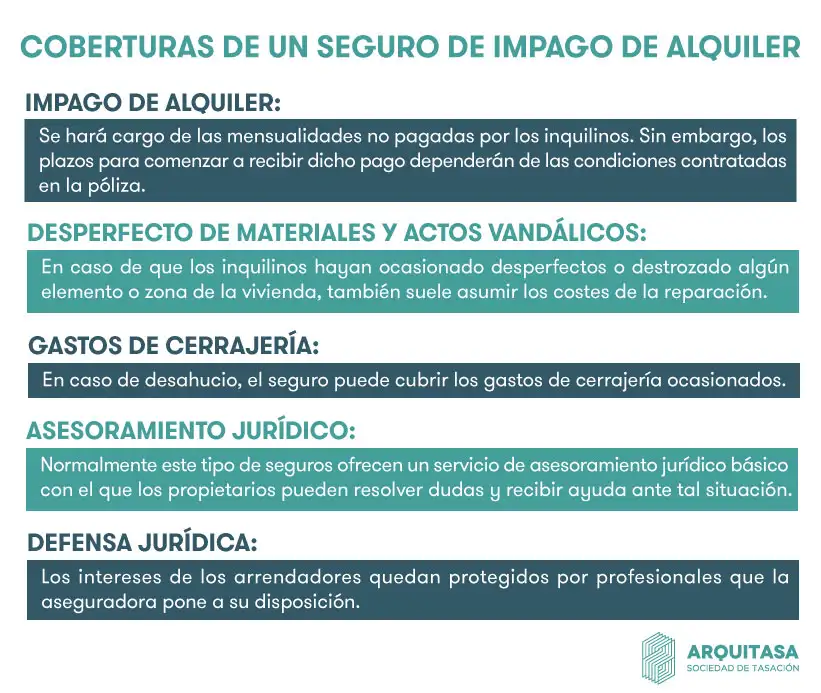 COBERTURAS DE UN SEGURO DE IMPAGO DE ALQUILER

IMPAGO DE ALQUILER:

Se hará cargo de las mensualidades no pagadas por los inquilinos. Sin embargo, los plazos para comenzar a recibir dicho pago dependerán de las condiciones contratadas en la póliza.

DESPERFECTO DE MATERIALES Y ACTOS VANDÁLICOS:

En caso de que los inquilinos hayan ocasionado desperfectos o destrozado algún elemento o zona de la vivienda, también suele asumir los costes de la reparación.

GASTOS DE CERRAJERÍA:

En caso de desahucio, el seguro puede cubrir los gastos de cerrajería ocasionados.

ASESORAMIENTO JURÍDICO:

Normalmente este tipo de seguros ofrecen un servicio de asesoramiento jurídico básico con el que los propietarios pueden resolver dudas y recibir ayuda ante tal situación.

DEFENSA JURÍDICA:

Los intereses de los arrendadores quedan protegidos por profesionales que la aseguradora pone a su disposición.

ARQUITASA
SOCIEDAD DE TASACIÓN